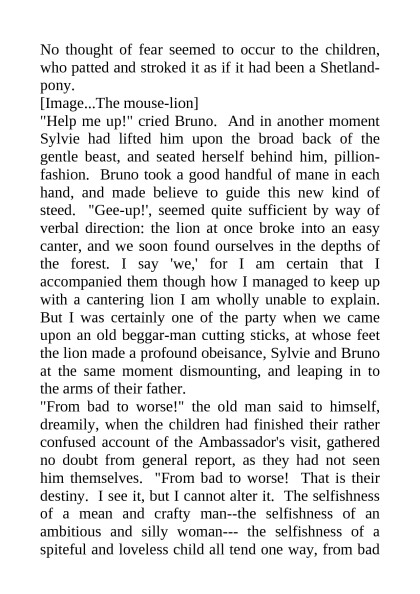 No thought of fear seemed to occur to the children, who patted and stroked it as if it had been a Shetland-pony.
[Image...The mouse-lion]
"Help me up!" cried Bruno. And in another moment Sylvie had lifted him upon the broad back of the gentle beast, and seated herself behind him, pillion-fashion. Bruno took a good handful of mane in each hand, and made believe to guide this new kind of steed. "Gee-up!', seemed quite sufficient by way of verbal direction: the lion at once broke into an easy canter, and we soon found ourselves in the depths of the forest. I say 'we,' for I am certain that I accompanied them though how I managed to keep up with a cantering lion I am wholly unable to explain. But I was certainly one of the party when we came upon an old beggar-man cutting sticks, at whose feet the lion made a profound obeisance, Sylvie and Bruno at the same moment dismounting, and leaping in to the arms of their father.
"From bad to worse!" the old man said to himself, dreamily, when the children had finished their rather confused account of the Ambassador's visit, gathered no doubt from general report, as they had not seen him themselves. "From bad to worse! That is their destiny. I see it, but I cannot alter it. The selfishness of a mean and crafty man--the selfishness of an ambitious and silly woman--- the selfishness of a spiteful and loveless child all tend one way, from bad